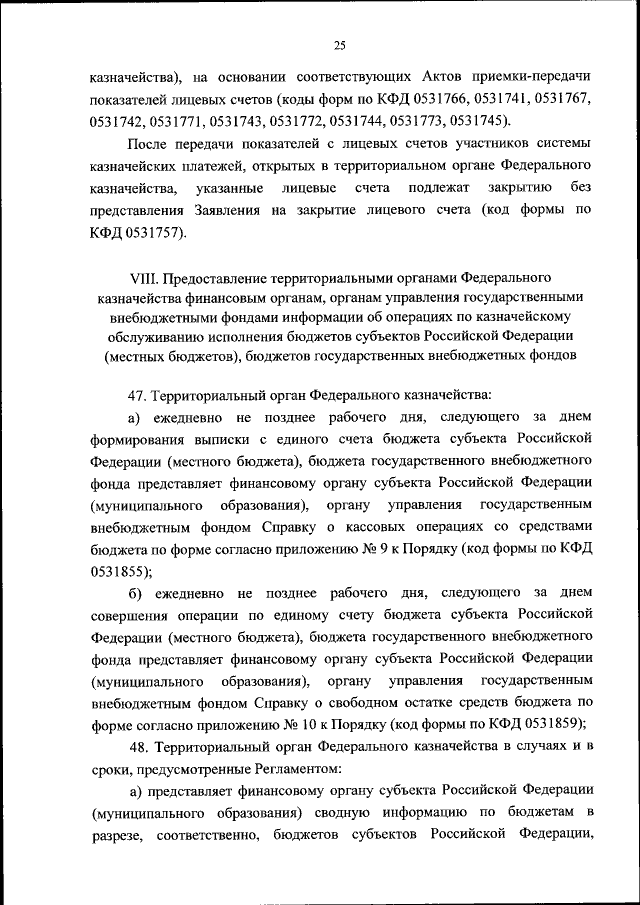 25

казначейства), на основании соответствующих Актов приемки-передачи показателей лицевых счетов (коды форм по КФД 0531766, 0531741, 0531767, 0531742, 0531771, 0531743, 0531772, 0531744, 0531773, 0531745).

После передачи показателей с лицевых счетов участников системы казначейских платежей, открытых в территориальном органе Федерального казначейства, указанные лицевые счета подлежат закрытию без представления Заявления на закрытие лицевого счета (код формы по КФД 0531757).

VIII. Предоставление территориальными органами Федерального казначейства финансовым органам, органам управления государственными внебюджетными фондами информации об операциях по казначейскому обслуживанию исполнения бюджетов субъектов Российской Федерации (местных бюджетов), бюджетов государственных внебюджетных фондов

47. Территориальный орган Федерального казначейства:

а) ежедневно не позднее рабочего дня, следующего за днем формирования выписки с единого счета бюджета субъекта Российской Федерации (местного бюджета), бюджета государственного внебюджетного фонда представляет финансовому органу субъекта Российской Федерации (муниципального образования), органу управления государственным внебюджетным фондом Справку о кассовых операциях со средствами бюджета по форме согласно приложению № 9 к Порядку (код формы по КФД 0531855);

б) ежедневно не позднее рабочего дня, следующего за днем совершения операции по единому счету бюджета субъекта Российской Федерации (местного бюджета), бюджета государственного внебюджетного фонда представляет финансовому органу субъекта Российской Федерации (муниципального образования), органу управления государственным внебюджетным фондом Справку о свободном остатке средств бюджета по форме согласно приложению № 10 к Порядку (код формы по КФД 0531859);

48. Территориальный орган Федерального казначейства в случаях и в сроки, предусмотренные Регламентом:

а) представляет финансовому органу субъекта Российской Федерации (муниципального образования) сводную информацию по бюджетам в разрезе, соответственно, бюджетов субъектов Российской Федерации,